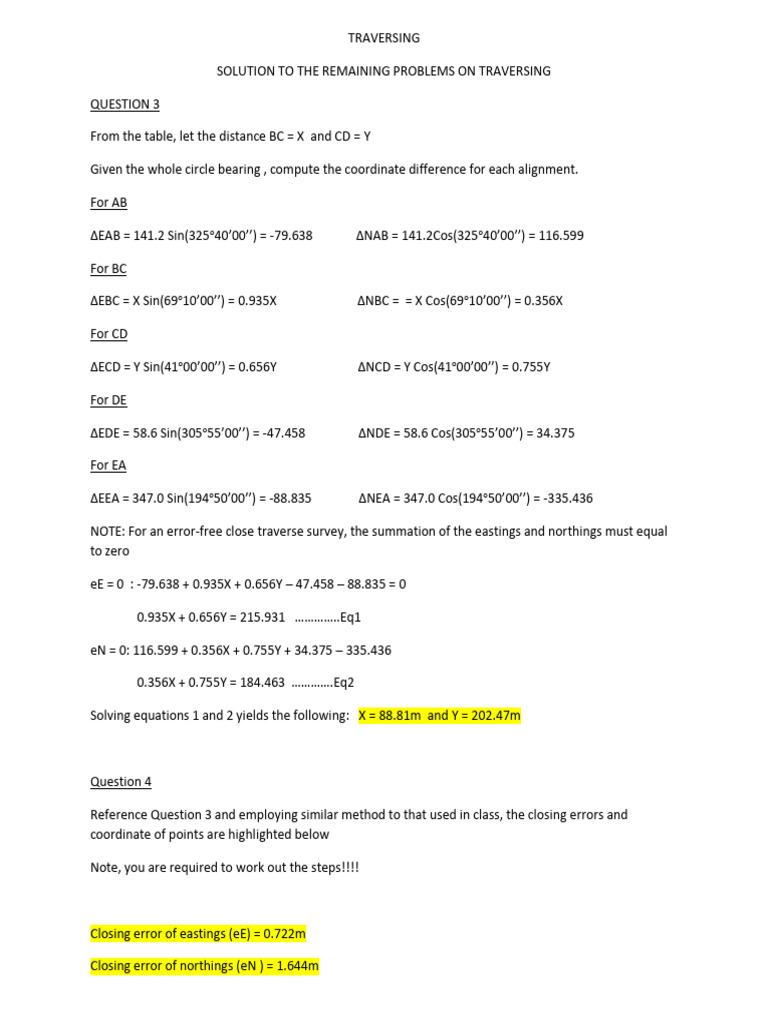 TRAVERSING

SOLUTION TO THE REMAINING PROBLEMS ON TRAVERSING

QUESTION 3

From the table, let the distance BC = X and CD = Y

Given the whole circle bearing , compute the coordinate difference for each alignment.

For AB

ΔEAB = 141.2 Sin(325°40'00'') = -79.638 ΔNAB = 141.2Cos(325°40'00'') = 116.599

For BC

ΔEBC = X Sin(69°10'00'') = 0.935X ΔNBC = = X Cos(69°10'00'') = 0.356X

For CD

ΔECD = Y Sin(41°00'00'') = 0.656Y ΔNCD = Y Cos(41°00'00'') = 0.755Y

For DE

ΔEDE = 58.6 Sin(305°55'00'') = -47.458 ΔNDE = 58.6 Cos(305°55'00'') = 34.375

For EA

ΔEEA = 347.0 Sin(194°50'00'') = -88.835 ΔNEA = 347.0 Cos(194°50'00'') = -335.436

NOTE: For an error-free close traverse survey, the summation of the eastings and northings must equal to zero

eE = 0 : -79.638 + 0.935X + 0.656Y – 47.458 – 88.835 = 0

0.935X + 0.656Y = 215.931 ..............Eq1

eN = 0: 116.599 + 0.356X + 0.755Y + 34.375 – 335.436

0.356X + 0.755Y = 184.463 .............Eq2

Solving equations 1 and 2 yields the following: X = 88.81m and Y = 202.47m

Question 4

Reference Question 3 and employing similar method to that used in class, the closing errors and coordinate of points are highlighted below

Note, you are required to work out the steps!!!!

Closing error of eastings (eE) = 0.722m

Closing error of northings (eN ) = 1.644m